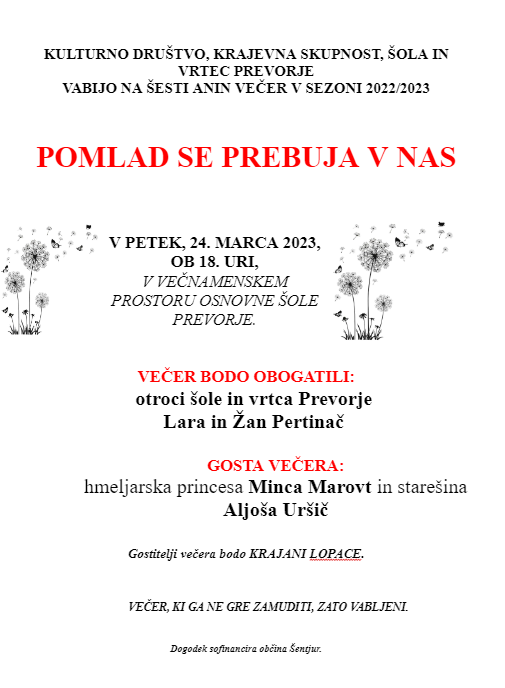 KULTURNO DRUŠTVO, KRAJEVNA SKUPNOST, ŠOLA IN VRTEC PREVORJE
VABIJO NA ŠESTI ANIN VEČER V SEZONI 2022/2023

POMLAD SE PREBUJA V NAS

V PETEK, 24. MARCA 2023,
OB 18. URI,
V VEČNAMENSKEM PROSTORU OSNOVNE ŠOLE PREVORJE.

VEČER BODO OBOGATILI:
otroci šole in vrtca Prevorje
Lara in Žan Pertinač

GOSTA VEČERA:
hmeljarska princesa Minca Marovt in starešina Aljoša Uršič

Gostitelji večera bodo KRAJANI LOPACE.

VEČER, KI GA NE GRE ZAMUDITI, ZATO VABLJENI.

Dogodek sofinancira občina Šentjur.